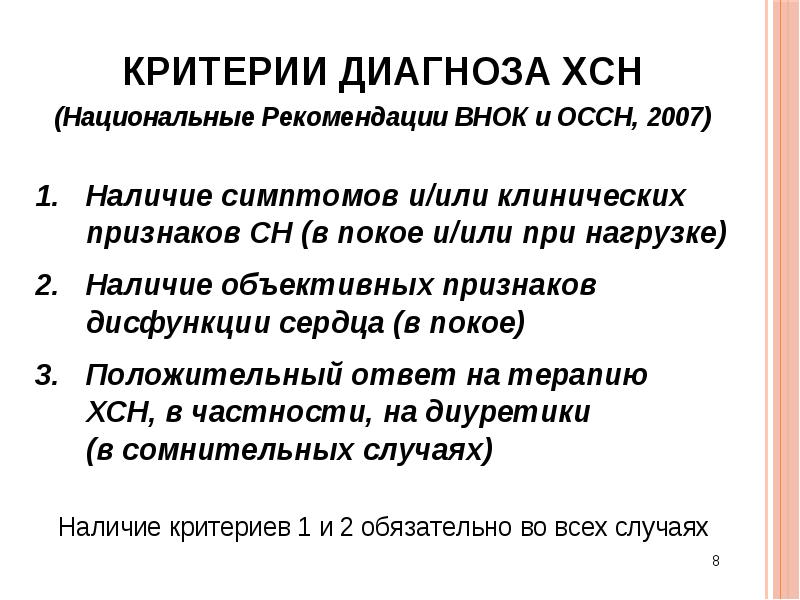 КРИТЕРИИ ДИАГНОЗА ХСН

(Национальные Рекомендации ВНОК и ОССН, 2007)

1. Наличие симптомов и/или клинических признаков СН (в покое и/или при нагрузке)

2. Наличие объективных признаков дисфункции сердца (в покое)

3. Положительный ответ на терапию ХСН, в частности, на диуретики (в сомнительных случаях)

Наличие критериев 1 и 2 обязательно во всех случаях

8